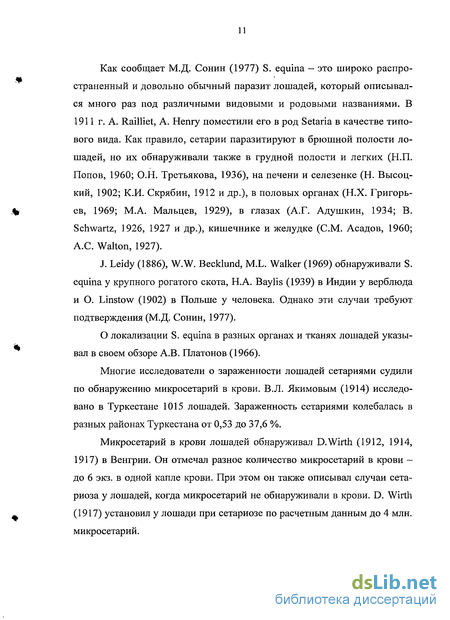 11

Как сообщает М.Д. Сонин (1977) S. equina – это широко распространенный и довольно обычный паразит лошадей, который описывался много раз под различными видовыми и родовыми названиями. В 1911 г. A. Railliet, A. Henry поместили его в род Setaria в качестве типового вида. Как правило, сетарии паразитируют в брюшной полости лошадей, но их обнаруживали также в грудной полости и легких (Н.П. Попов, 1960; О.Н. Третьякова, 1936), на печени и селезенке (Н. Высоцкий, 1902; К.И. Скрябин, 1912 и др.), в половых органах (Н.Х. Григорьев, 1969; М.А. Мальцев, 1929), в глазах (А.Г. Адушкин, 1934; B. Schwartz, 1926, 1927 и др.), кишечнике и желудке (С.М. Асадов, 1960; A.C. Walton, 1927).

J. Leidy (1886), W.W. Becklund, M.L. Walker (1969) обнаруживали S. equina у крупного рогатого скота, H.A. Baylis (1939) в Индии у верблюда и O. Linstow (1902) в Польше у человека. Однако эти случаи требуют подтверждения (М.Д. Сонин, 1977).

О локализации S. equina в разных органах и тканях лошадей указывал в своем обзоре А.В. Платонов (1966).

Многие исследователи о зараженности лошадей сетариями судили по обнаружению микросетарий в крови. В.Л. Якимовым (1914) исследовано в Туркестане 1015 лошадей. Зараженность сетариями колебалась в разных районах Туркестана от 0,53 до 37,6 %.

Микросетарий в крови лошадей обнаруживал D.Wirth (1912, 1914, 1917) в Венгрии. Он отмечал разное количество микросетарий в крови – до 6 экз. в одной капле крови. При этом он также описывал случаи сетариоза у лошадей, когда микросетарий не обнаруживали в крови. D. Wirth (1917) установил у лошади при сетариозе по расчетным данным до 4 млн. микросетарий.

dsLib.net
библиотека диссертаций